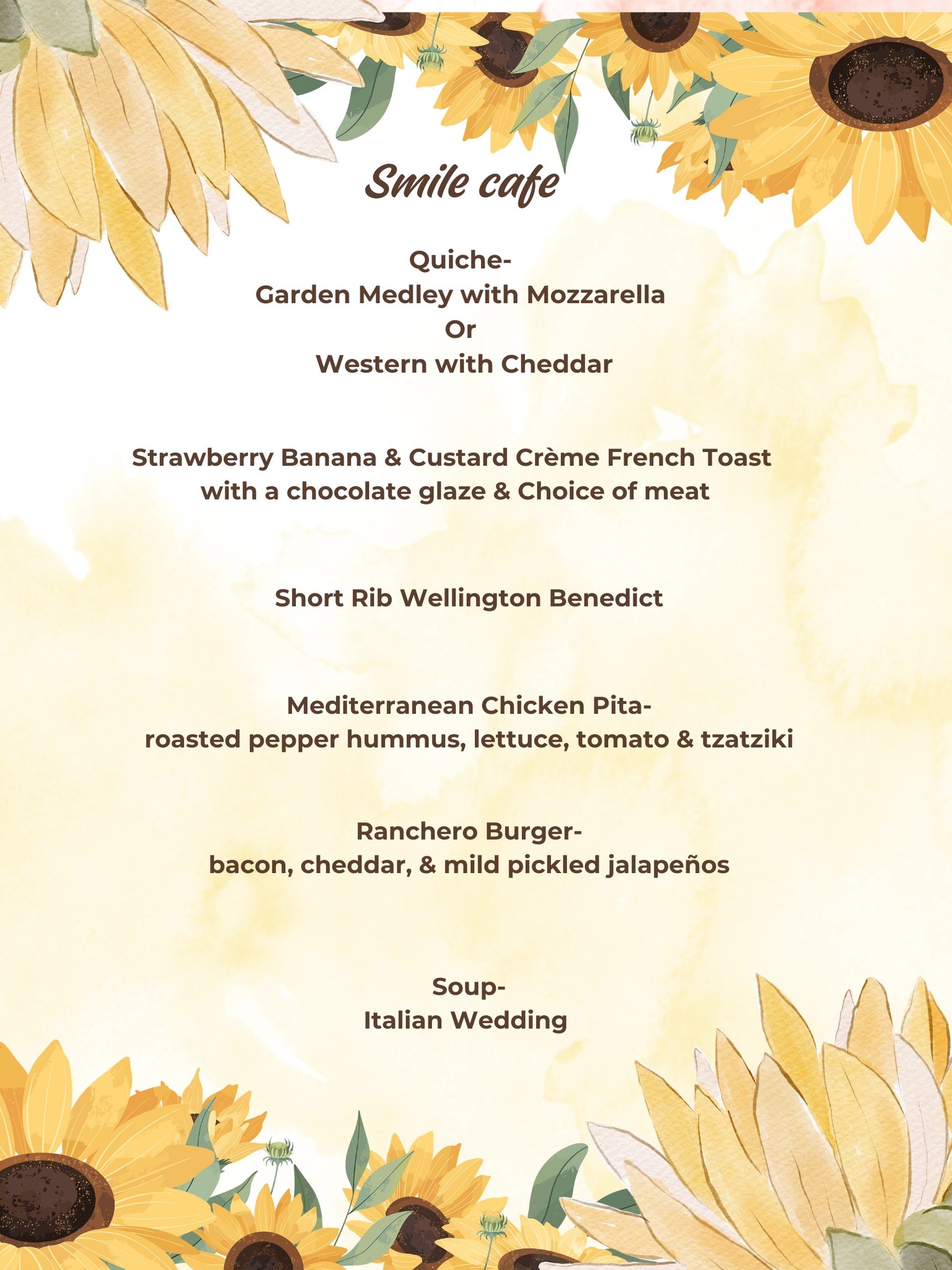 Smile cafe

Quiche-
Garden Medley with Mozzarella
Or
Western with Cheddar

Strawberry Banana & Custard Crème French Toast with a chocolate glaze & Choice of meat

Short Rib Wellington Benedict

Mediterranean Chicken Pita-
roasted pepper hummus, lettuce, tomato & tzatziki

Ranchero Burger-
bacon, cheddar, & mild pickled jalapeños

Soup-
Italian Wedding